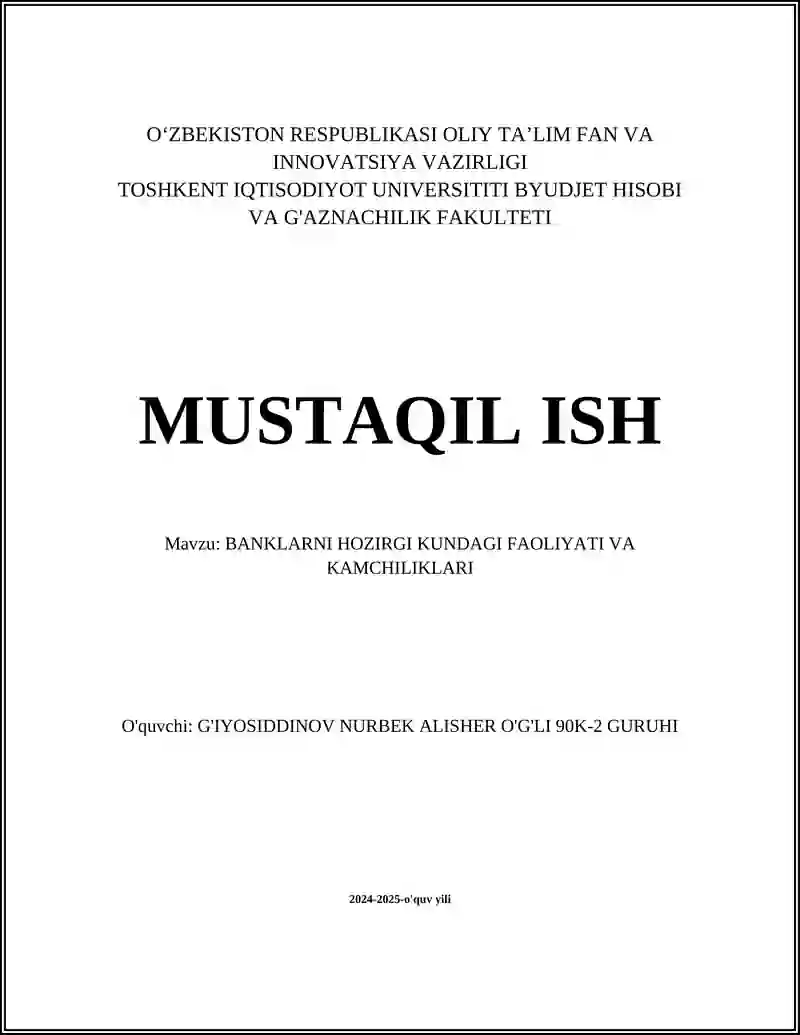 O‘ZBEKISTON RESPUBLIKASI OLIY TA’LIM FAN VA INNOVATSIYA VAZIRLIGI
TOSHKENT IQTISODIYOT UNIVERSITITI BYUDJET HISOBI VA G'AZNACHILIK FAKULTETI

MUSTAQIL ISH

Mavzu: BANKLARNI HOZIRGI KUNDAGI FAOLIYATI VA KAMCHILIKLARI

O'quvchi: G'IYOSIDDINOV NURBEK ALISHER O'G'LI 90K-2 GURUHI

2024-2025-o'quv yili